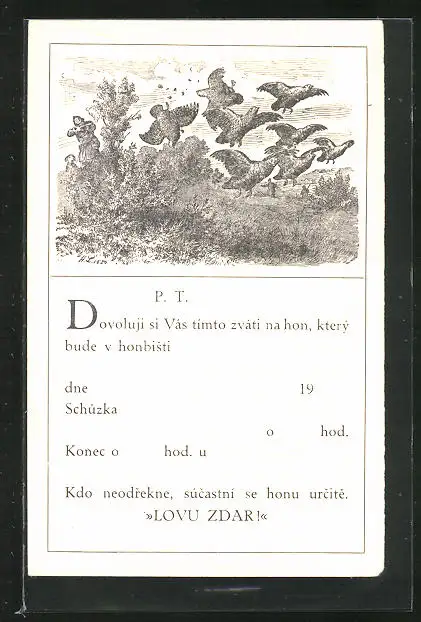 P. T.

Dovoluji si Vás tímto zváti na hon, který bude v honbišti

dne 19
Schůzka
o hod.
Konec o hod. u

Kdo neodřekne, súčastní se honu určitě.
»LOVU ZDAR!«